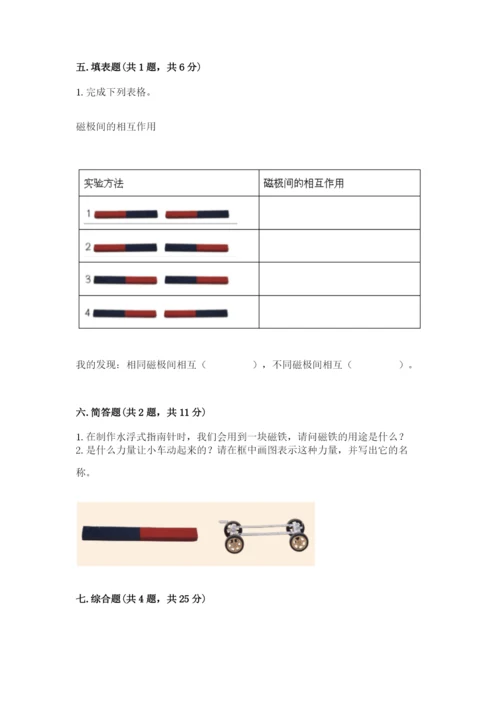 五. 填表题（共 1 题，共 6 分）

1. 完成下列表格。

磁极间的相互作用

| 实验方法 | 磁极间的相互作用 |
|---|---|
| 1 | |
| 2 | |
| 3 | |
| 4 | |

我的发现：相同磁极间相互（　　　），不同磁极间相互（　　　）。

六. 简答题（共 2 题，共 11 分）

1. 在制作水浮式指南针时，我们会用到一块磁铁，请问磁铁的用途是什么？
2. 是什么力量让小车动起来的？请在框中画图表示这种力量，并写出它的名称。

七. 综合题（共 4 题，共 25 分）